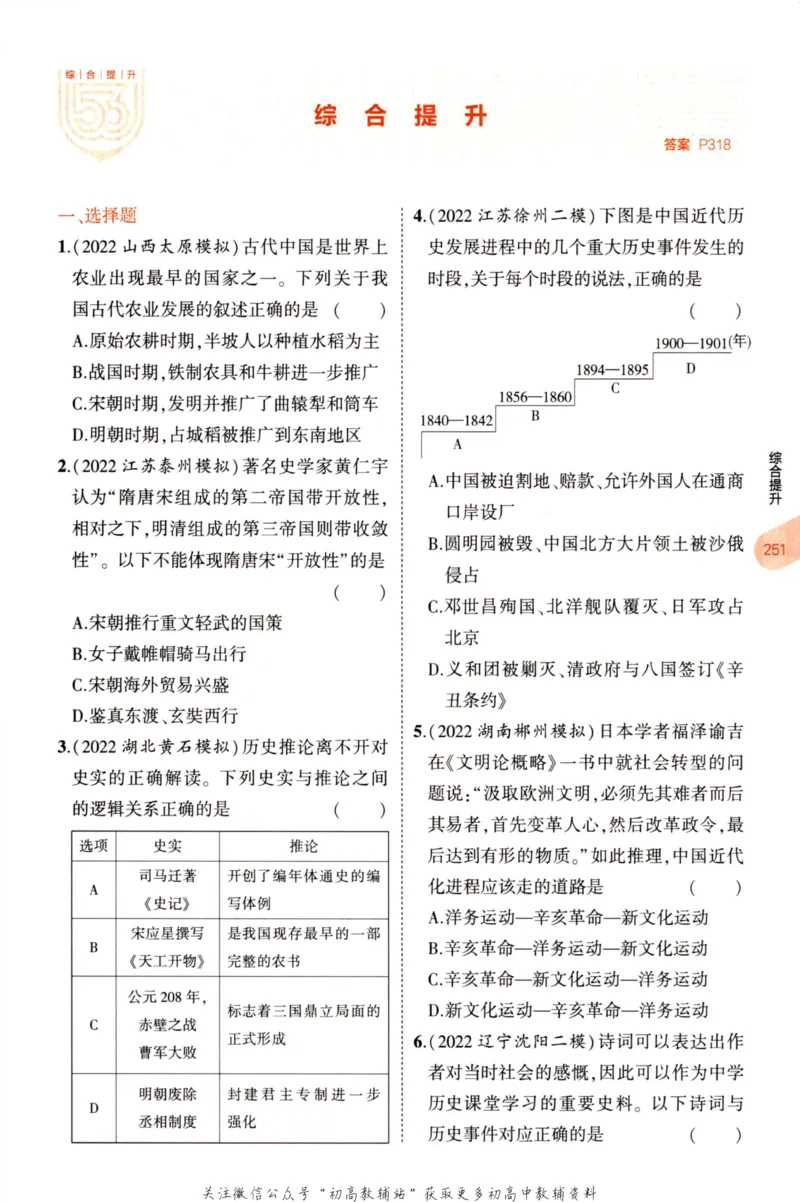 综合提升

综合提升

答案 P318

一、选择题

1.(2022山西太原模拟)古代中国是世界上农业出现最早的国家之一。下列关于我国古代农业发展的叙述正确的是 ( )

A.原始农耕时期,半坡人以种植水稻为主

B.战国时期,铁制农具和牛耕进一步推广

C.宋朝时期,发明并推广了曲辕犁和筒车

D.明朝时期,占城稻被推广到东南地区

2.(2022江苏泰州模拟)著名史学家黄仁宇认为“隋唐宋组成的第二帝国带开放性,相对之下,明清组成的第三帝国则带收敛性”。以下不能体现隋唐宋“开放性”的是 ( )

A.宋朝推行重文轻武的国策

B.女子戴帷帽骑马出行

C.宋朝海外贸易兴盛

D.鉴真东渡、玄奘西行

3.(2022湖北黄石模拟)历史推论离不开对史实的正确解读。下列史实与推论之间的逻辑关系正确的是 ( )

| 选项 | 史实 | 推论 |
|---|---|---|
| A | 司马迁著《史记》 | 开创了编年体通史的编写体例 |
| B | 宋应星撰写《天工开物》 | 是我国现存最早的一部完整的农书 |
| C | 公元208年,赤壁之战曹军大败 | 标志着三国鼎立局面的正式形成 |
| D | 明朝废除丞相制度 | 封建君主专制进一步强化 |

4.(2022江苏徐州二模)下图是中国近代历史发展进程中的几个重大历史事件发生的时段,关于每个时段的说法,正确的是

( )

1840—1842
A
1856—1860
B
1894—1895
C
1900—1901(年)
D

A.中国被迫割地、赔款、允许外国人在通商口岸设厂

B.圆明园被毁、中国北方大片领土被沙俄侵占

C.邓世昌殉国、北洋舰队覆灭、日军攻占北京

D.义和团被剿灭、清政府与八国签订《辛丑条约》

5.(2022湖南郴州模拟)日本学者福泽谕吉在《文明论概略》一书中就社会转型的问题说:“汲取欧洲文明,必须先其难者而后其易者,首先变革人心,然后改革政令,最后达到有形的物质。”如此推理,中国近代化进程应该走的道路是 ( )

A.洋务运动—辛亥革命—新文化运动

B.辛亥革命—洋务运动—新文化运动

C.辛亥革命—新文化运动—洋务运动

D.新文化运动—辛亥革命—洋务运动

6.(2022辽宁沈阳二模)诗词可以表达出作者对当时社会的感慨,因此可以作为中学历史课堂学习的重要史料。以下诗词与历史事件对应正确的是 ( )

综合提升

251

关注微信公众号“初高教辅站”获取更多初高中教辅资料